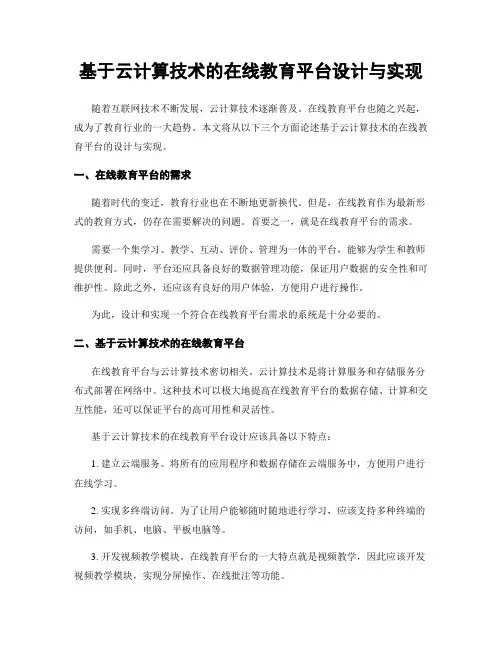 基于云计算技术的在线教育平台设计与实现

随着互联网技术不断发展，云计算技术逐渐普及。在线教育平台也随之兴起，成为了教育行业的一大趋势。本文将从以下三个方面论述基于云计算技术的在线教育平台的设计与实现。

一、在线教育平台的需求

随着时代的变迁，教育行业也在不断地更新换代。但是，在线教育作为最新形式的教育方式，仍存在需要解决的问题。首要之一，就是在线教育平台的需求。

需要一个集学习、教学、互动、评价、管理为一体的平台，能够为学生和教师提供便利。同时，平台还应具备良好的数据管理功能，保证用户数据的安全性和可维护性。除此之外，还应该有良好的用户体验，方便用户进行操作。

为此，设计和实现一个符合在线教育平台需求的系统是十分必要的。

二、基于云计算技术的在线教育平台

在线教育平台与云计算技术密切相关。云计算技术是将计算服务和存储服务分布式部署在网络中。这种技术可以极大地提高在线教育平台的数据存储、计算和交互性能，还可以保证平台的高可用性和灵活性。

基于云计算技术的在线教育平台设计应该具备以下特点：

1. 建立云端服务。将所有的应用程序和数据存储在云端服务中，方便用户进行在线学习。

2. 实现多终端访问。为了让用户能够随时随地进行学习，应该支持多种终端的访问，如手机、电脑、平板电脑等。

3. 开发视频教学模块。在线教育平台的一大特点就是视频教学，因此应该开发视频教学模块，实现分屏操作、在线批注等功能。